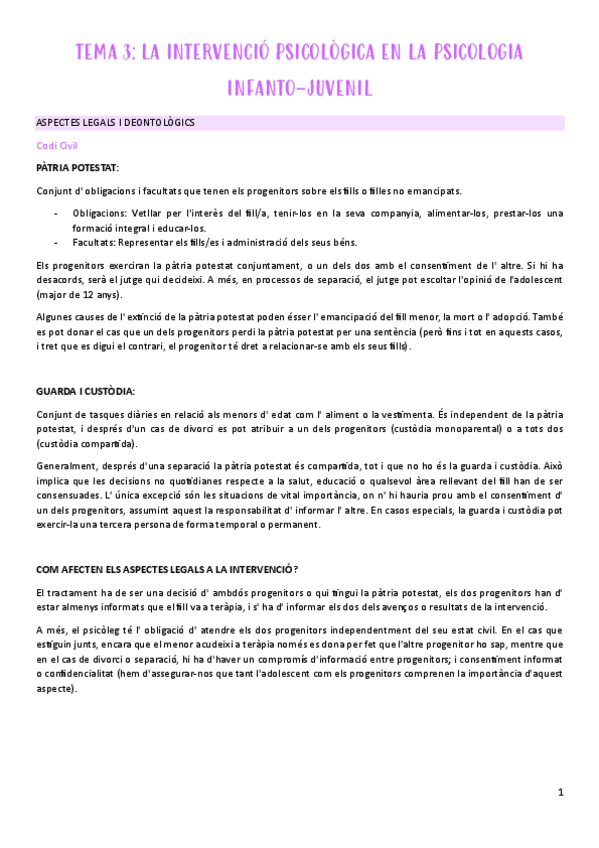 TEMA 3: LA INTERVENCIÓ PSICOLÒGICA EN LA PSICOLOGIA INFANTO-JUVENIL

ASPECTES LEGALS I DEONTOLÒGICS

Codi Civil

PÀTRIA POTESTAT:

Conjunt d' obligacions i facultats que tenen els progenitors sobre els fills o filles no emancipats.

- Obligacions: Vetllar per l'interès del fill/a, tenir-los en la seva companyia, alimentar-los, prestar-los una formació integral i educar-los.
- Facultats: Representar els fills/es i administració dels seus béns.

Els progenitors exerciran la pàtria potestat conjuntament, o un dels dos amb el consentiment de l' altre. Si hi ha desacords, serà el jutge qui decideixi. A més, en processos de separació, el jutge pot escoltar l'opinió de l'adolescent (major de 12 anys).

Algunes causes de l' extinció de la pàtria potestat poden ésser l' emancipació del fill menor, la mort o l' adopció. També es pot donar el cas que un dels progenitors perdi la pàtria potestat per una sentència (però fins i tot en aquests casos, i tret que es digui el contrari, el progenitor té dret a relacionar-se amb els seus fills).

GUARDA I CUSTÒDIA:

Conjunt de tasques diàries en relació als menors d' edat com l' aliment o la vestimenta. És independent de la pàtria potestat, i després d'un cas de divorci es pot atribuir a un dels progenitors (custòdia monoparental) o a tots dos (custòdia compartida).

Generalment, després d'una separació la pàtria potestat és compartida, tot i que no ho és la guarda i custòdia. Això implica que les decisions no quotidianes respecte a la salut, educació o qualsevol àrea rellevant del fill han de ser consensuades. L' única excepció són les situacions de vital importància, on n' hi hauria prou amb el consentiment d' un dels progenitors, assumint aquest la responsabilitat d' informar l' altre. En casos especials, la guarda i custòdia pot exercir-la una tercera persona de forma temporal o permanent.

COM AFECTEN ELS ASPECTES LEGALS A LA INTERVENCIÓ?

El tractament ha de ser una decisió d' ambdós progenitors o qui tingui la pàtria potestat, els dos progenitors han d' estar almenys informats que el fill va a teràpia, i s' ha d' informar els dos dels avenços o resultats de la intervenció.

A més, el psicòleg té l' obligació d' atendre els dos progenitors independentment del seu estat civil. En el cas que estiguin junts, encara que el menor acudeixi a teràpia només es dona per fet que l'altre progenitor ho sap, mentre que en el cas de divorci o separació, hi ha d'haver un compromís d'informació entre progenitors; i consentiment informat o confidencialitat (hem d'assegurar-nos que tant l'adolescent com els progenitors comprenen la importància d'aquest aspecte).

1